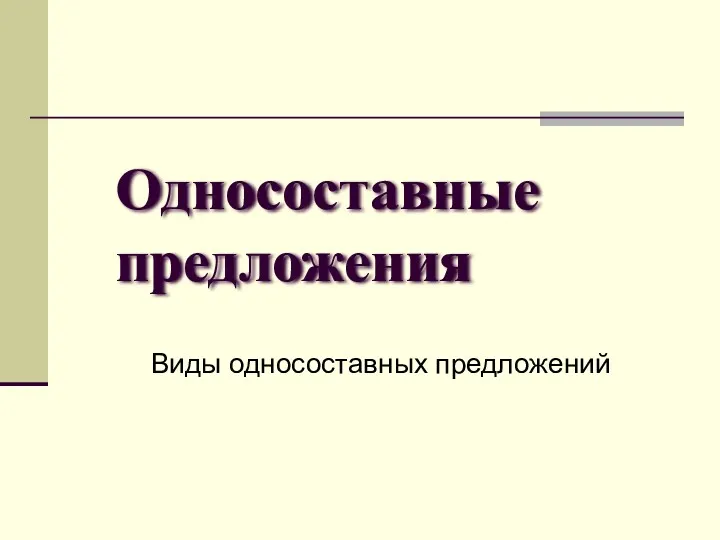 Односоставные предложения

Виды односоставных предложений